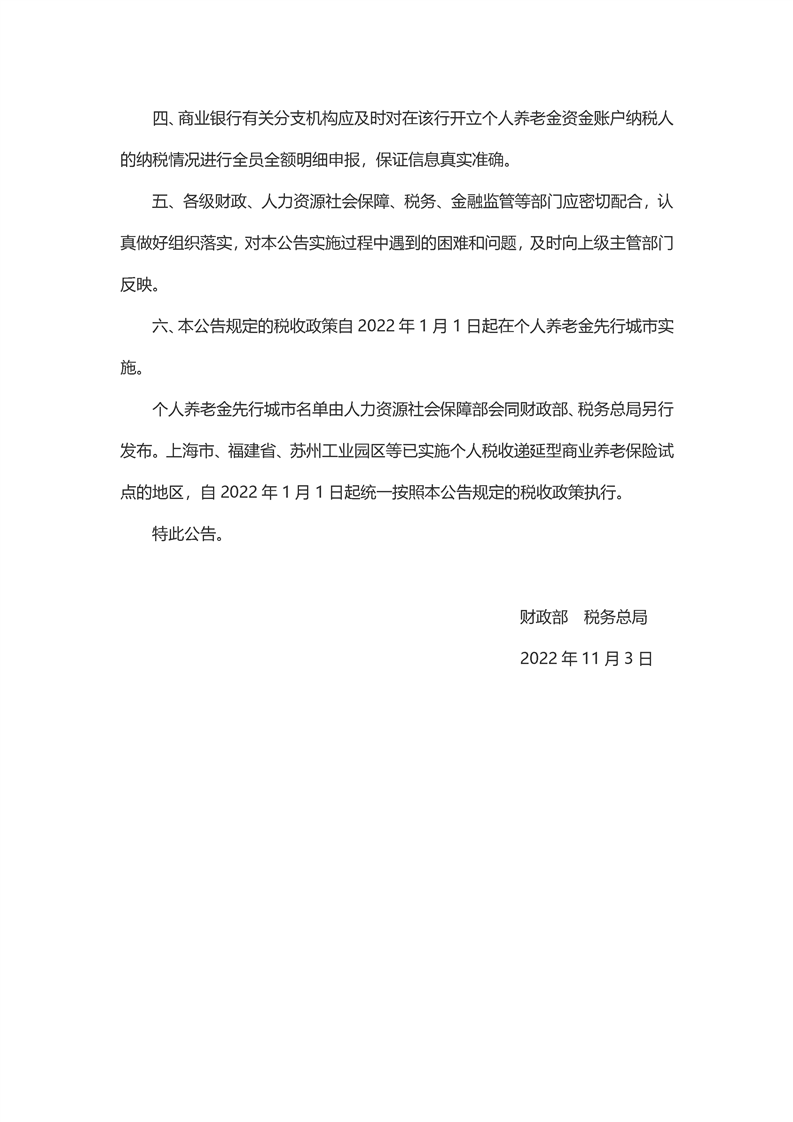 四、商业银行有关分支机构应及时对在该行开立个人养老金资金账户纳税人的纳税情况进行全员全额明细申报，保证信息真实准确。

五、各级财政、人力资源社会保障、税务、金融监管等部门应密切配合，认真做好组织落实，对本公告实施过程中遇到的困难和问题，及时向上级主管部门反映。

六、本公告规定的税收政策自 2022 年 1 月 1 日起在个人养老金先行城市实施。

个人养老金先行城市名单由人力资源社会保障部会同财政部、税务总局另行发布。上海市、福建省、苏州工业园区等已实施个人税收递延型商业养老保险试点的地区，自 2022 年 1 月 1 日起统一按照本公告规定的税收政策执行。

特此公告。

财政部　税务总局

2022 年 11 月 3 日